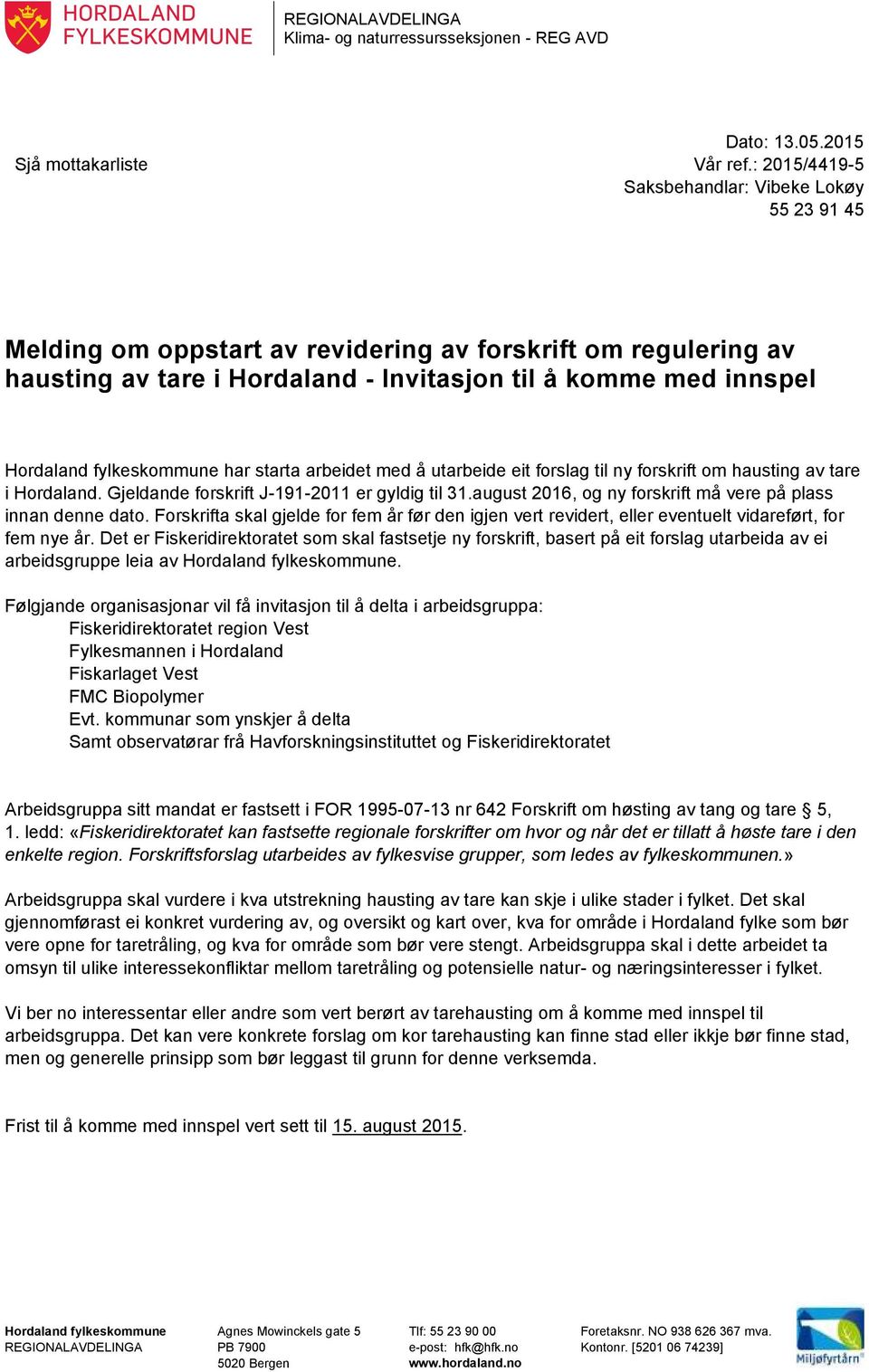 HORDALAND FYLKESKOMMUNE

REGIONALAVDELINGA
Klima- og naturressursseksjonen - REG AVD

Sjå mottakarliste

Dato: 13.05.2015
Vår ref.: 2015/4419-5
Saksbehandlar: Vibeke Lokøy
55 23 91 45

Melding om oppstart av revidering av forskrift om regulering av hausting av tare i Hordaland - Invitasjon til å komme med innspel

Hordaland fylkeskommune har starta arbeidet med å utarbeide eit forslag til ny forskrift om hausting av tare i Hordaland. Gjeldande forskrift J-191-2011 er gyldig til 31.august 2016, og ny forskrift må vere på plass innan denne dato. Forskrifta skal gjelde for fem år før den igjen vert revidert, eller eventuelt vidareført, for fem nye år. Det er Fiskeridirektoratet som skal fastsetje ny forskrift, basert på eit forslag utarbeida av ei arbeidsgruppe leia av Hordaland fylkeskommune.

Følgjande organisasjonar vil få invitasjon til å delta i arbeidsgruppa:
Fiskeridirektoratet region Vest
Fylkesmannen i Hordaland
Fiskarlaget Vest
FMC Biopolymer
Evt. kommunar som ynskjer å delta
Samt observatørar frå Havforskningsinstituttet og Fiskeridirektoratet

Arbeidsgruppa sitt mandat er fastsett i FOR 1995-07-13 nr 642 Forskrift om høsting av tang og tare § 5, 1. ledd: «Fiskeridirektoratet kan fastsette regionale forskrifter om hvor og når det er tillatt å høste tare i den enkelte region. Forskriftsforslag utarbeides av fylkesvise grupper, som ledes av fylkeskommunen.»

Arbeidsgruppa skal vurdere i kva utstrekning hausting av tare kan skje i ulike stader i fylket. Det skal gjennomførast ei konkret vurdering av, og oversikt og kart over, kva for område i Hordaland fylke som bør vere opne for taretråling, og kva for område som bør vere stengt. Arbeidsgruppa skal i dette arbeidet ta omsyn til ulike interessekonfliktar mellom taretråling og potensielle natur- og næringsinteresser i fylket.

Vi ber no interessentar eller andre som vert berørt av tarehausting om å komme med innspel til arbeidsgruppa. Det kan vere konkrete forslag om kor tarehausting kan finne stad eller ikkje bør finne stad, men og generelle prinsipp som bør leggast til grunn for denne verksemda.

Frist til å komme med innspel vert sett til 15. august 2015.

Hordaland fylkeskommune
REGIONALAVDELINGA

Agnes Mowinckels gate 5
PB 7900
5020 Bergen

Tlf: 55 23 90 00
e-post: hfk@hfk.no
www.hordaland.no

Foretaksnr. NO 938 626 367 mva.
Kontonr. [5201 06 74239]

Miljøfyrtårn